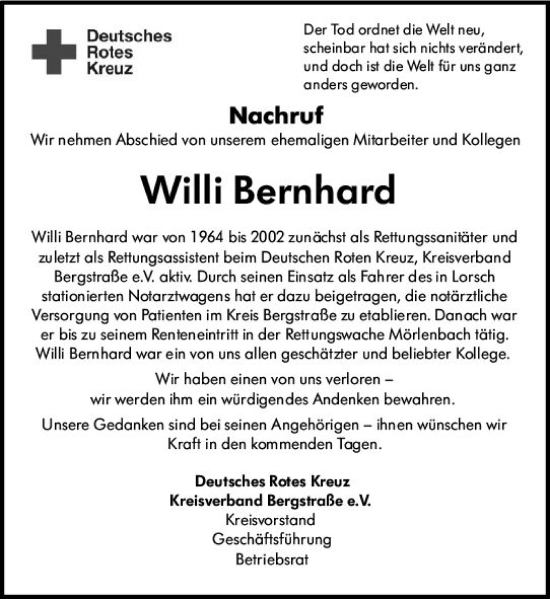 Deutsches
Rotes
Kreuz

Der Tod ordnet die Welt neu,
scheinbar hat sich nichts verändert,
und doch ist die Welt für uns ganz
anders geworden.

Nachruf

Wir nehmen Abschied von unserem ehemaligen Mitarbeiter und Kollegen

Willi Bernhard

Willi Bernhard war von 1964 bis 2002 zunächst als Rettungssanitäter und zuletzt als Rettungsassistent beim Deutschen Roten Kreuz, Kreisverband Bergstraße e.V. aktiv. Durch seinen Einsatz als Fahrer des in Lorsch stationierten Notarztwagens hat er dazu beigetragen, die notärztliche Versorgung von Patienten im Kreis Bergstraße zu etablieren. Danach war er bis zu seinem Renteneintritt in der Rettungswache Mörlenbach tätig. Willi Bernhard war ein von uns allen geschätzter und beliebter Kollege.

Wir haben einen von uns verloren –
wir werden ihm ein würdigendes Andenken bewahren.

Unsere Gedanken sind bei seinen Angehörigen – ihnen wünschen wir Kraft in den kommenden Tagen.

Deutsches Rotes Kreuz
Kreisverband Bergstraße e.V.
Kreisvorstand
Geschäftsführung
Betriebsrat